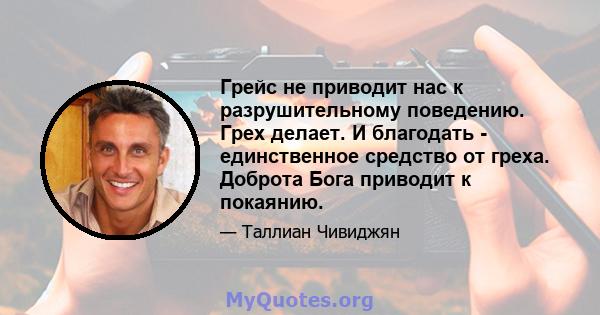 Грейс не приводит нас к разрушительному поведению. Грех делает. И благодать - единственное средство от греха. Доброта Бога приводит к покаянию.

— Таллиан Чивиджян

MyQuotes.org